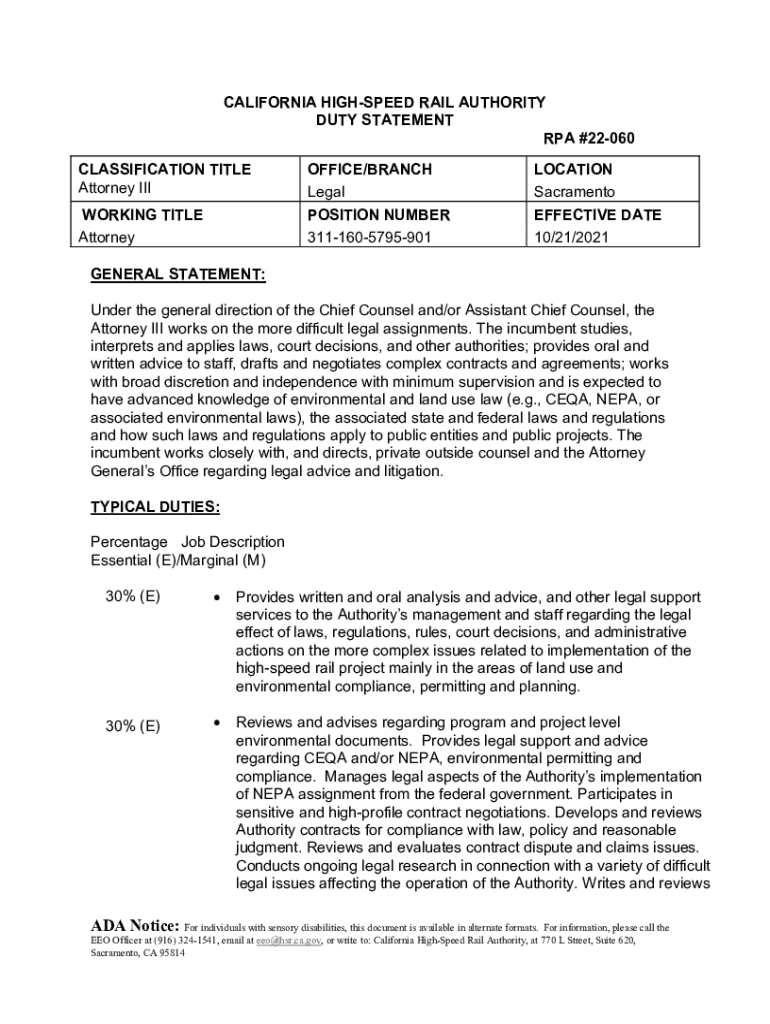 CALIFORNIA HIGH-SPEED RAIL AUTHORITY
DUTY STATEMENT

RPA #22-060

| CLASSIFICATION TITLE<br>Attorney III | OFFICE/BRANCH<br>Legal | LOCATION<br>Sacramento |
|---|---|---|
| WORKING TITLE<br>Attorney | POSITION NUMBER<br>311-160-5795-901 | EFFECTIVE DATE<br>10/21/2021 |

GENERAL STATEMENT:

Under the general direction of the Chief Counsel and/or Assistant Chief Counsel, the Attorney III works on the more difficult legal assignments. The incumbent studies, interprets and applies laws, court decisions, and other authorities; provides oral and written advice to staff, drafts and negotiates complex contracts and agreements; works with broad discretion and independence with minimum supervision and is expected to have advanced knowledge of environmental and land use law (e.g., CEQA, NEPA, or associated environmental laws), the associated state and federal laws and regulations and how such laws and regulations apply to public entities and public projects. The incumbent works closely with, and directs, private outside counsel and the Attorney General's Office regarding legal advice and litigation.

TYPICAL DUTIES:

Percentage Job Description
Essential (E)/Marginal (M)

30% (E)

• Provides written and oral analysis and advice, and other legal support services to the Authority's management and staff regarding the legal effect of laws, regulations, rules, court decisions, and administrative actions on the more complex issues related to implementation of the high-speed rail project mainly in the areas of land use and environmental compliance, permitting and planning.

30% (E)

• Reviews and advises regarding program and project level environmental documents. Provides legal support and advice regarding CEQA and/or NEPA, environmental permitting and compliance. Manages legal aspects of the Authority's implementation of NEPA assignment from the federal government. Participates in sensitive and high-profile contract negotiations. Develops and reviews Authority contracts for compliance with law, policy and reasonable judgment. Reviews and evaluates contract dispute and claims issues. Conducts ongoing legal research in connection with a variety of difficult legal issues affecting the operation of the Authority. Writes and reviews

ADA Notice: For individuals with sensory disabilities, this document is available in alternate formats. For information, please call the EEO Officer at (916) 324-1541, email at eeo@hsr.ca.gov, or write to: California High-Speed Rail Authority, at 770 L Street, Suite 620, Sacramento, CA 95814